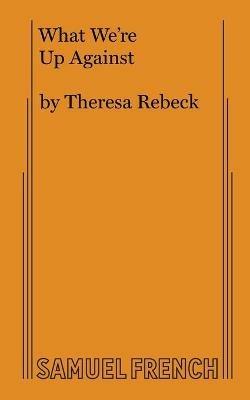 What We're Up Against

by Theresa Rebeck

SAMUEL FRENCH